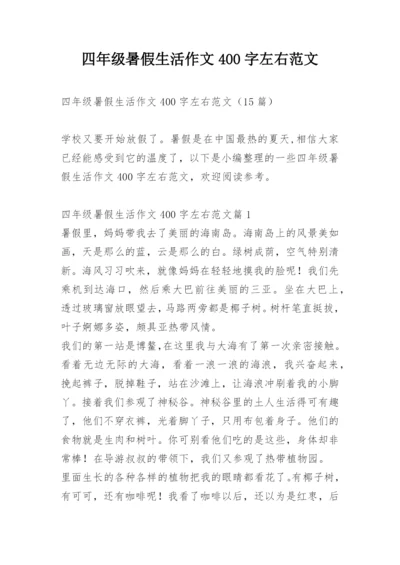 四年级暑假生活作文 400 字左右范文

四年级暑假生活作文 400 字左右范文（15 篇）

学校又要开始放假了。暑假是在中国最热的夏天,相信大家已经能感受到它的温度了，以下是小编整理的一些四年级暑假生活作文 400 字左右范文，欢迎阅读参考。

四年级暑假生活作文 400 字左右范文篇 1
暑假里，妈妈带我去了美丽的海南岛。海南岛上的风景美如画，天是那么的蓝，云是那么的白。绿树成荫，空气特别清新。海风习习吹来，就像妈妈在轻轻地摸我的脸呢！我们先乘机到达海口，然后乘大巴前往美丽的三亚。坐在大巴上，透过玻璃窗放眼望去，马路两旁都是椰子树。树杆笔直挺拔，叶子婀娜多姿，颇具亚热带风情。
我们的第一站是博鳌,在这里我与大海有了第一次亲密接触。看着无边无际的大海，看着一浪一浪的海浪，我兴奋起来，挽起裤子，脱掉鞋子，站在沙滩上，让海浪冲刷着我的小脚丫。接着我们参观了神秘谷。神秘谷里的土人生活得可有趣了，他们不穿衣裤，光着脚丫子，只用布包着身子。他们的食物就是生肉和树叶。你可别看他们吃的是这些，身体却非常棒！在导游叔叔的带领下，我们又参观了热带植物园。
里面生长的各种各样的植物把我的眼睛都看花了。有椰子树，有可可，还有咖啡呢！我看了咖啡以后，还以为是红枣，后